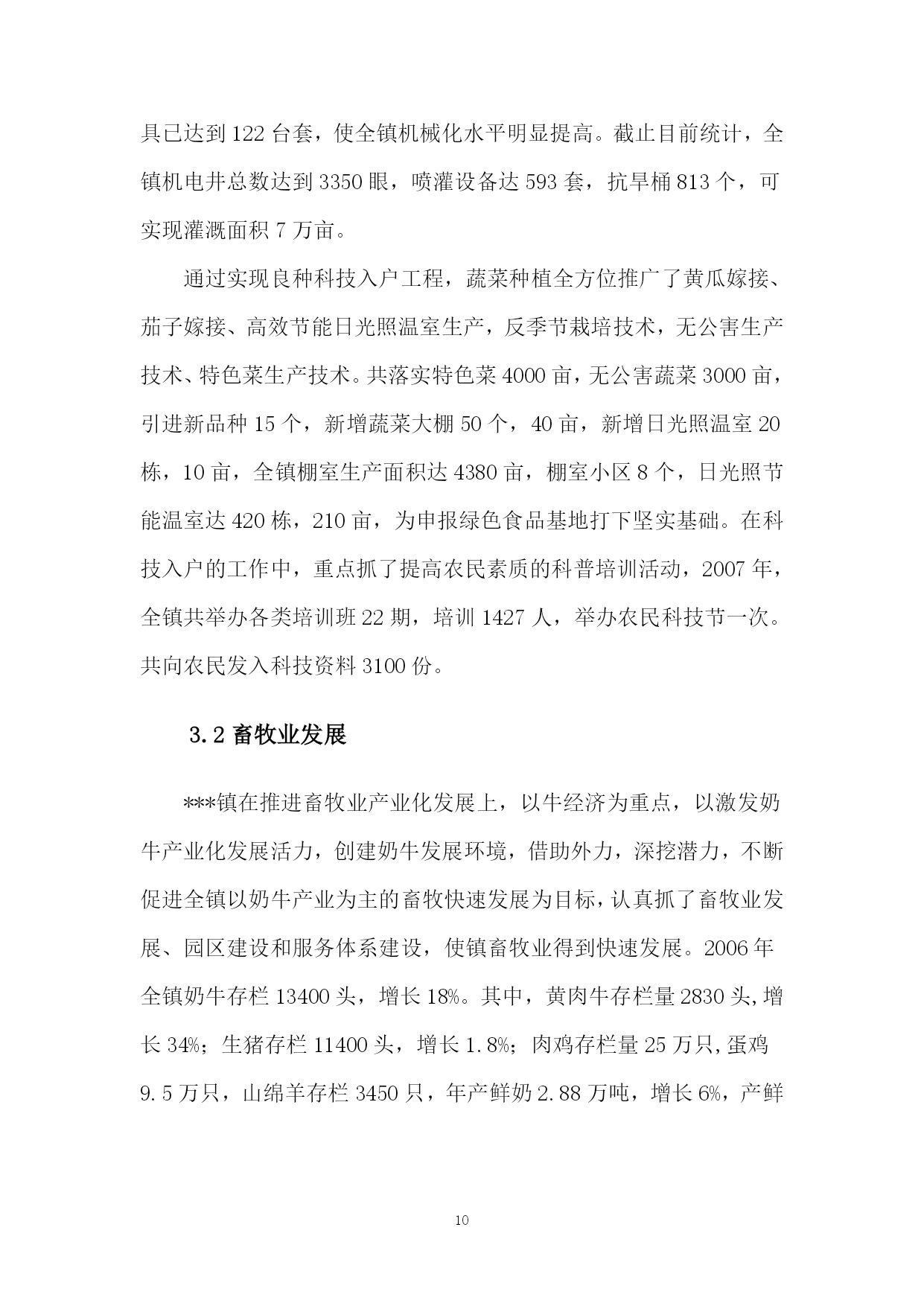 具已达到 122 台套，使全镇机械化水平明显提高。截止目前统计，全镇机电井总数达到 3350 眼，喷灌设备达 593 套，抗旱桶 813 个，可实现灌溉面积 7 万亩。

通过实现良种科技入户工程，蔬菜种植全方位推广了黄瓜嫁接、茄子嫁接、高效节能日光照温室生产，反季节栽培技术，无公害生产技术、特色菜生产技术。共落实特色菜 4000 亩，无公害蔬菜 3000 亩，引进新品种 15 个，新增蔬菜大棚 50 个，40 亩，新增日光照温室 20 栋，10 亩，全镇棚室生产面积达 4380 亩，棚室小区 8 个，日光照节能温室达 420 栋，210 亩，为申报绿色食品基地打下坚实基础。在科技入户的工作中，重点抓了提高农民素质的科普培训活动，2007 年，全镇共举办各类培训班 22 期，培训 1427 人，举办农民科技节一次。共向农民发入科技资料 3100 份。

3.2 畜牧业发展

***镇在推进畜牧业产业化发展上，以牛经济为重点，以激发奶牛产业化发展活力，创建奶牛发展环境，借助外力，深挖潜力，不断促进全镇以奶牛产业为主的畜牧快速发展为目标，认真抓了畜牧业发展、园区建设和服务体系建设，使镇畜牧业得到快速发展。2006 年全镇奶牛存栏 13400 头，增长 18%。其中，黄肉牛存栏量 2830 头，增长 34%；生猪存栏 11400 头，增长 1.8%；肉鸡存栏量 25 万只，蛋鸡 9.5 万只，山绵羊存栏 3450 只，年产鲜奶 2.88 万吨，增长 6%，产鲜

10